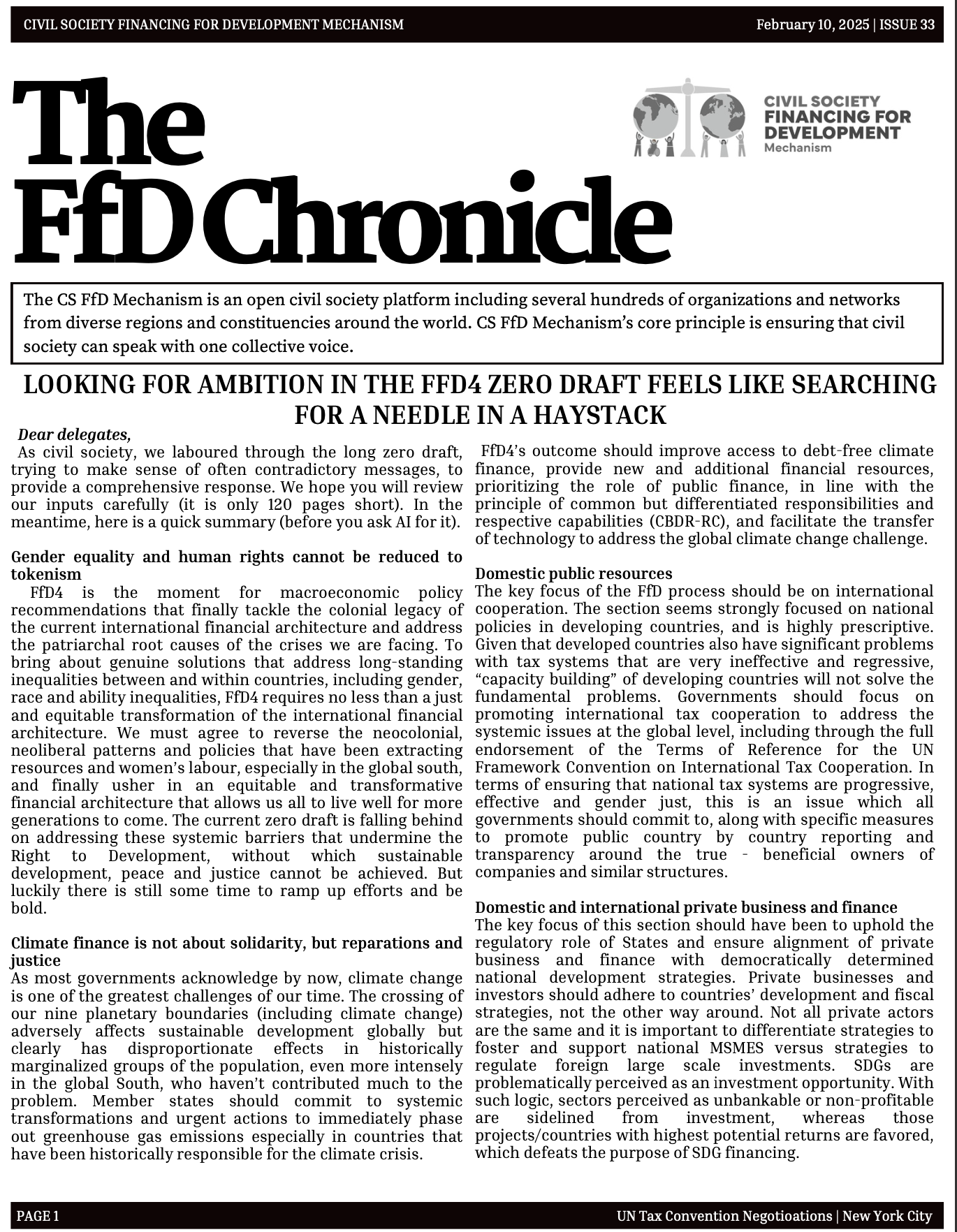 CIVIL SOCIETY FINANCING FOR DEVELOPMENT MECHANISM

February 10, 2025 | ISSUE 33

The FfD Chronicle

CIVIL SOCIETY FINANCING FOR DEVELOPMENT Mechanism

The CS FfD Mechanism is an open civil society platform including several hundreds of organizations and networks from diverse regions and constituencies around the world. CS FfD Mechanism's core principle is ensuring that civil society can speak with one collective voice.

LOOKING FOR AMBITION IN THE FFD4 ZERO DRAFT FEELS LIKE SEARCHING FOR A NEEDLE IN A HAYSTACK

Dear delegates,

As civil society, we laboured through the long zero draft, trying to make sense of often contradictory messages, to provide a comprehensive response. We hope you will review our inputs carefully (it is only 120 pages short). In the meantime, here is a quick summary (before you ask AI for it).

Gender equality and human rights cannot be reduced to tokenism

FfD4 is the moment for macroeconomic policy recommendations that finally tackle the colonial legacy of the current international financial architecture and address the patriarchal root causes of the crises we are facing. To bring about genuine solutions that address long-standing inequalities between and within countries, including gender, race and ability inequalities, FfD4 requires no less than a just and equitable transformation of the international financial architecture. We must agree to reverse the neocolonial, neoliberal patterns and policies that have been extracting resources and women's labour, especially in the global south, and finally usher in an equitable and transformative financial architecture that allows us all to live well for more generations to come. The current zero draft is falling behind on addressing these systemic barriers that undermine the Right to Development, without which sustainable development, peace and justice cannot be achieved. But luckily there is still some time to ramp up efforts and be bold.

Climate finance is not about solidarity, but reparations and justice

As most governments acknowledge by now, climate change is one of the greatest challenges of our time. The crossing of our nine planetary boundaries (including climate change) adversely affects sustainable development globally but clearly has disproportionate effects in historically marginalized groups of the population, even more intensely in the global South, who haven't contributed much to the problem. Member states should commit to systemic transformations and urgent actions to immediately phase out greenhouse gas emissions especially in countries that have been historically responsible for the climate crisis.

FfD4's outcome should improve access to debt-free climate finance, provide new and additional financial resources, prioritizing the role of public finance, in line with the principle of common but differentiated responsibilities and respective capabilities (CBDR-RC), and facilitate the transfer of technology to address the global climate change challenge.

Domestic public resources

The key focus of the FfD process should be on international cooperation. The section seems strongly focused on national policies in developing countries, and is highly prescriptive. Given that developed countries also have significant problems with tax systems that are very ineffective and regressive, "capacity building" of developing countries will not solve the fundamental problems. Governments should focus on promoting international tax cooperation to address the systemic issues at the global level, including through the full endorsement of the Terms of Reference for the UN Framework Convention on International Tax Cooperation. In terms of ensuring that national tax systems are progressive, effective and gender just, this is an issue which all governments should commit to, along with specific measures to promote public country by country reporting and transparency around the true - beneficial owners of companies and similar structures.

Domestic and international private business and finance

The key focus of this section should have been to uphold the regulatory role of States and ensure alignment of private business and finance with democratically determined national development strategies. Private businesses and investors should adhere to countries' development and fiscal strategies, not the other way around. Not all private actors are the same and it is important to differentiate strategies to foster and support national MSMES versus strategies to regulate foreign large scale investments. SDGs are problematically perceived as an investment opportunity. With such logic, sectors perceived as unbankable or non-profitable are sidelined from investment, whereas those projects/countries with highest potential returns are favored, which defeats the purpose of SDG financing.

PAGE 1

UN Tax Convention Negotioations | New York City